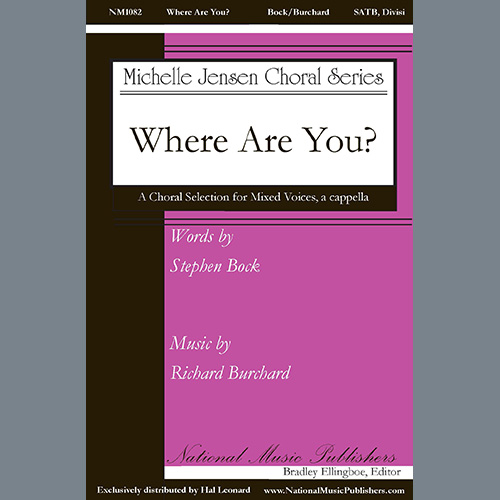 NM1082 Where Are You? Bock/Burchard SATB, Divisi

Michelle Jensen Choral Series

Where Are You?

A Choral Selection for Mixed Voices, a cappella

Words by
Stephen Bock

Music by
Richard Burchard

National Music Publishers

Bradley Ellingboe, Editor

Exclusively distributed by Hal Leonard www.NationalMusicPublishers.com